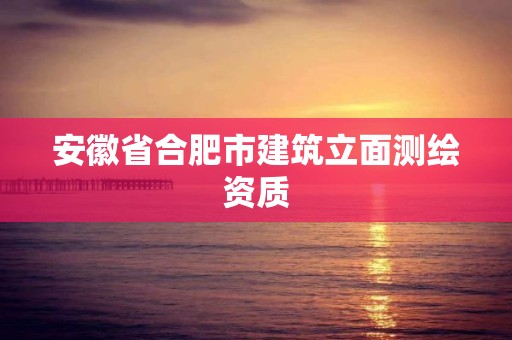 安徽省合肥市建筑立面测绘资质